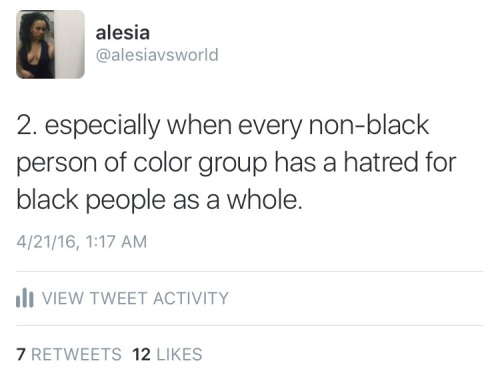 alesia
@alesiavsworld

2. especially when every non-black person of color group has a hatred for black people as a whole.

4/21/16, 1:17 AM

VIEW TWEET ACTIVITY

7 RETWEETS 12 LIKES